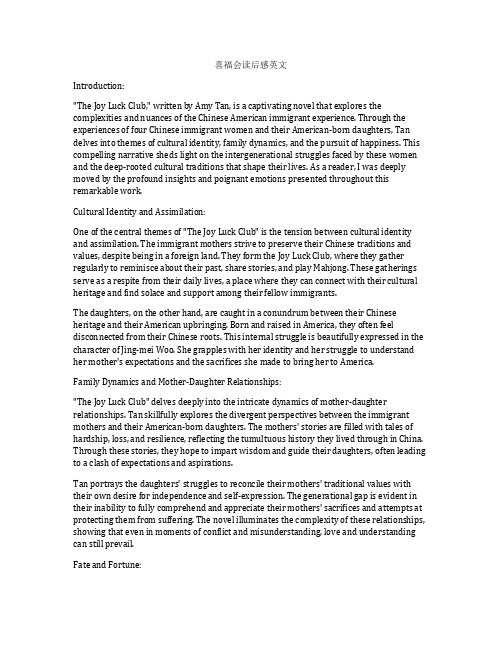 喜福会读后感英文

Introduction:

"The Joy Luck Club," written by Amy Tan, is a captivating novel that explores the complexities and nuances of the Chinese American immigrant experience. Through the experiences of four Chinese immigrant women and their American-born daughters, Tan delves into themes of cultural identity, family dynamics, and the pursuit of happiness. This compelling narrative sheds light on the intergenerational struggles faced by these women and the deep-rooted cultural traditions that shape their lives. As a reader, I was deeply moved by the profound insights and poignant emotions presented throughout this remarkable work.

Cultural Identity and Assimilation:

One of the central themes of "The Joy Luck Club" is the tension between cultural identity and assimilation. The immigrant mothers strive to preserve their Chinese traditions and values, despite being in a foreign land. They form the Joy Luck Club, where they gather regularly to reminisce about their past, share stories, and play Mahjong. These gatherings serve as a respite from their daily lives, a place where they can connect with their cultural heritage and find solace and support among their fellow immigrants.

The daughters, on the other hand, are caught in a conundrum between their Chinese heritage and their American upbringing. Born and raised in America, they often feel disconnected from their Chinese roots. This internal struggle is beautifully expressed in the character of Jing-mei Woo. She grapples with her identity and her struggle to understand her mother's expectations and the sacrifices she made to bring her to America.

Family Dynamics and Mother-Daughter Relationships:

"The Joy Luck Club" delves deeply into the intricate dynamics of mother-daughter relationships. Tan skillfully explores the divergent perspectives between the immigrant mothers and their American-born daughters. The mothers' stories are filled with tales of hardship, loss, and resilience, reflecting the tumultuous history they lived through in China. Through these stories, they hope to impart wisdom and guide their daughters, often leading to a clash of expectations and aspirations.

Tan portrays the daughters' struggles to reconcile their mothers' traditional values with their own desire for independence and self-expression. The generational gap is evident in their inability to fully comprehend and appreciate their mothers' sacrifices and attempts at protecting them from suffering. The novel illuminates the complexity of these relationships, showing that even in moments of conflict and misunderstanding, love and understanding can still prevail.

Fate and Fortune: